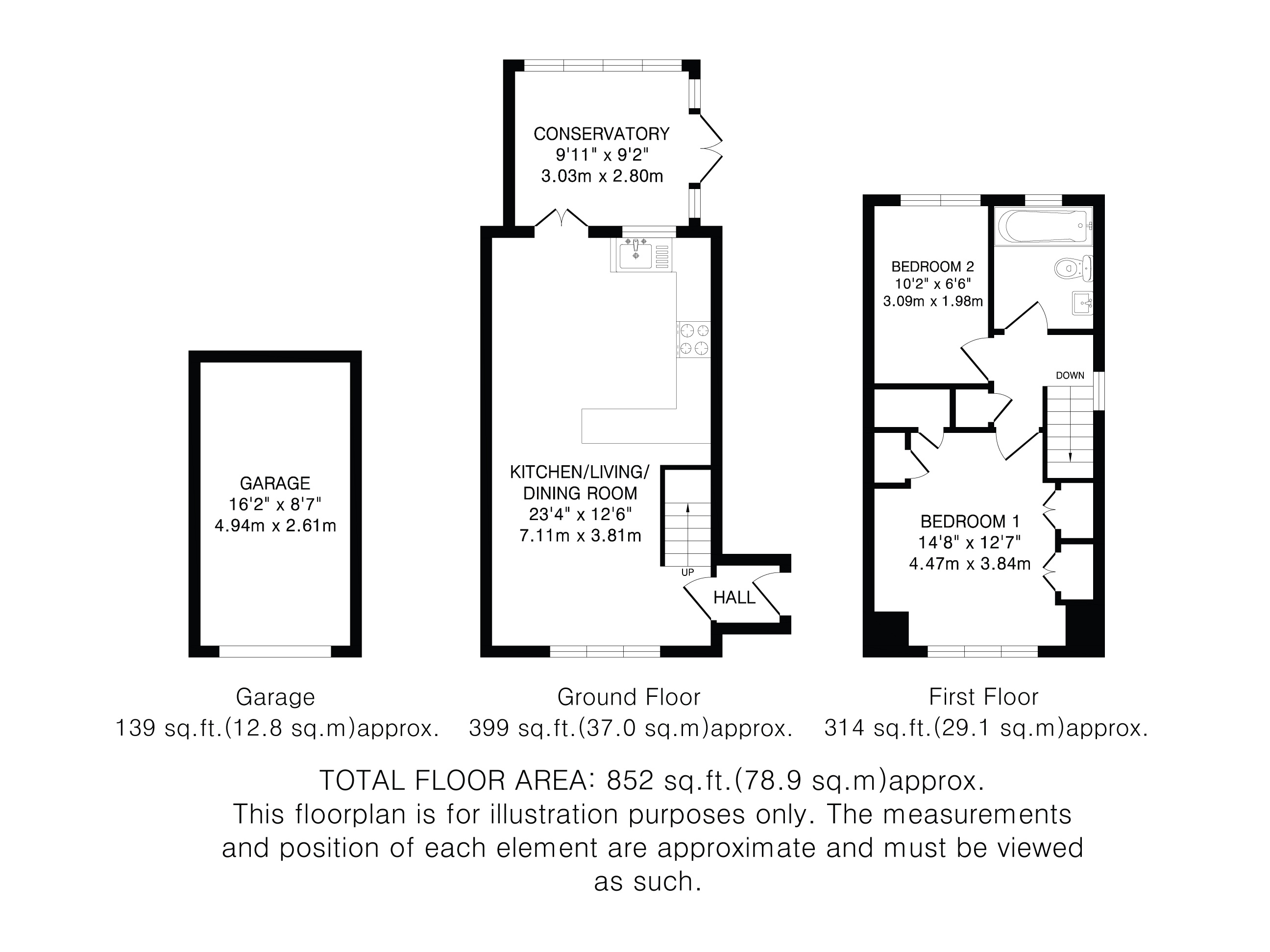 GARAGE
16'2" x 8'7"
4.94m x 2.61m

CONSERVATORY
9'11" x 9'2"
3.03m x 2.80m

KITCHEN/LIVING/
DINING ROOM
23'4" x 12'6"
7.11m x 3.81m

UP

HALL

BEDROOM 2
10'2" x 6'6"
3.09m x 1.98m

DOWN

BEDROOM 1
14'8" x 12'7"
4.47m x 3.84m

Garage
139 sq.ft.(12.8 sq.m)approx.

Ground Floor
399 sq.ft.(37.0 sq.m)approx.

First Floor
314 sq.ft.(29.1 sq.m)approx.

TOTAL FLOOR AREA: 852 sq.ft.(78.9 sq.m)approx.
This floorplan is for illustration purposes only. The measurements and position of each element are approximate and must be viewed as such.